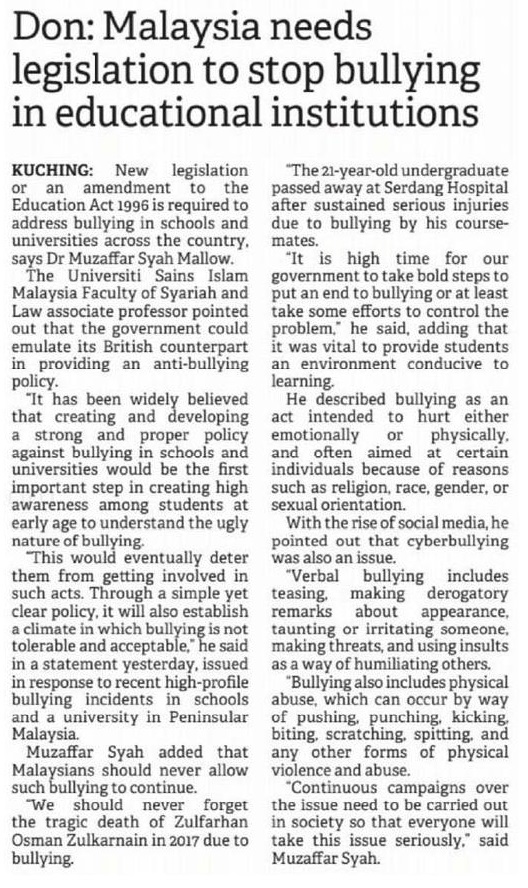 Don: Malaysia needs legislation to stop bullying in educational institutions

KUCHING: New legislation or an amendment to the Education Act 1996 is required to address bullying in schools and universities across the country, says Dr Muzaffar Syah Mallow.

The Universiti Sains Islam Malaysia Faculty of Syariah and Law associate professor pointed out that the government could emulate its British counterpart in providing an anti-bullying policy.

"It has been widely believed that creating and developing a strong and proper policy against bullying in schools and universities would be the first important step in creating high awareness among students at early age to understand the ugly nature of bullying.

"This would eventually deter them from getting involved in such acts. Through a simple yet clear policy, it will also establish a climate in which bullying is not tolerable and acceptable," he said in a statement yesterday, issued in response to recent high-profile bullying incidents in schools and a university in Peninsular Malaysia.

Muzaffar Syah added that Malaysians should never allow such bullying to continue.

"We should never forget the tragic death of Zulfarhan Osman Zulkarnain in 2017 due to bullying.

"The 21-year-old undergraduate passed away at Serdang Hospital after sustained serious injuries due to bullying by his coursemates.

"It is high time for our government to take bold steps to put an end to bullying or at least take some efforts to control the problem," he said, adding that it was vital to provide students an environment conducive to learning.

He described bullying as an act intended to hurt either emotionally or physically, and often aimed at certain individuals because of reasons such as religion, race, gender, or sexual orientation.

With the rise of social media, he pointed out that cyberbullying was also an issue.

"Verbal bullying includes teasing, making derogatory remarks about appearance, taunting or irritating someone, making threats, and using insults as a way of humiliating others.

"Bullying also includes physical abuse, which can occur by way of pushing, punching, kicking, biting, scratching, spitting, and any other forms of physical violence and abuse.

"Continuous campaigns over the issue need to be carried out in society so that everyone will take this issue seriously," said Muzaffar Syah.